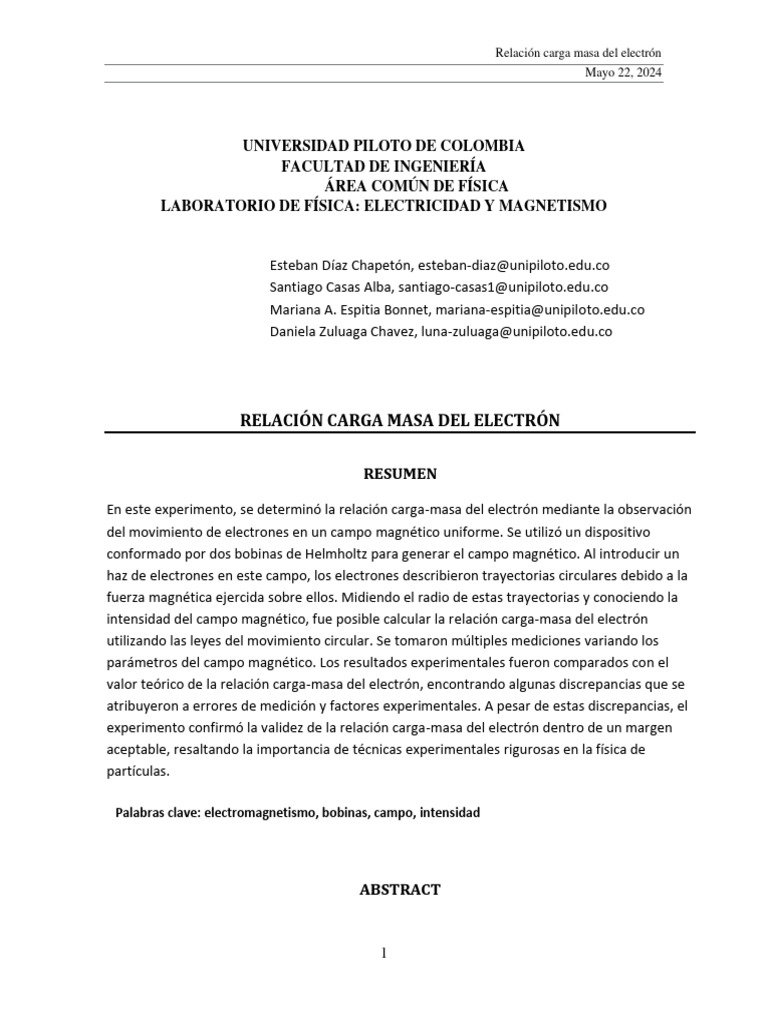 Relación carga masa del electrón
Mayo 22, 2024

UNIVERSIDAD PILOTO DE COLOMBIA
FACULTAD DE INGENIERÍA
ÁREA COMÚN DE FÍSICA
LABORATORIO DE FÍSICA: ELECTRICIDAD Y MAGNETISMO

Esteban Díaz Chapetón, esteban-diaz@unipiloto.edu.co
Santiago Casas Alba, santiago-casas1@unipiloto.edu.co
Mariana A. Espitia Bonnet, mariana-espitia@unipiloto.edu.co
Daniela Zuluaga Chavez, luna-zuluaga@unipiloto.edu.co

RELACIÓN CARGA MASA DEL ELECTRÓN

RESUMEN

En este experimento, se determinó la relación carga-masa del electrón mediante la observación del movimiento de electrones en un campo magnético uniforme. Se utilizó un dispositivo conformado por dos bobinas de Helmholtz para generar el campo magnético. Al introducir un haz de electrones en este campo, los electrones describieron trayectorias circulares debido a la fuerza magnética ejercida sobre ellos. Midiendo el radio de estas trayectorias y conociendo la intensidad del campo magnético, fue posible calcular la relación carga-masa del electrón utilizando las leyes del movimiento circular. Se tomaron múltiples mediciones variando los parámetros del campo magnético. Los resultados experimentales fueron comparados con el valor teórico de la relación carga-masa del electrón, encontrando algunas discrepancias que se atribuyeron a errores de medición y factores experimentales. A pesar de estas discrepancias, el experimento confirmó la validez de la relación carga-masa del electrón dentro de un margen aceptable, resaltando la importancia de técnicas experimentales rigurosas en la física de partículas.

Palabras clave: electromagnetismo, bobinas, campo, intensidad

ABSTRACT

1